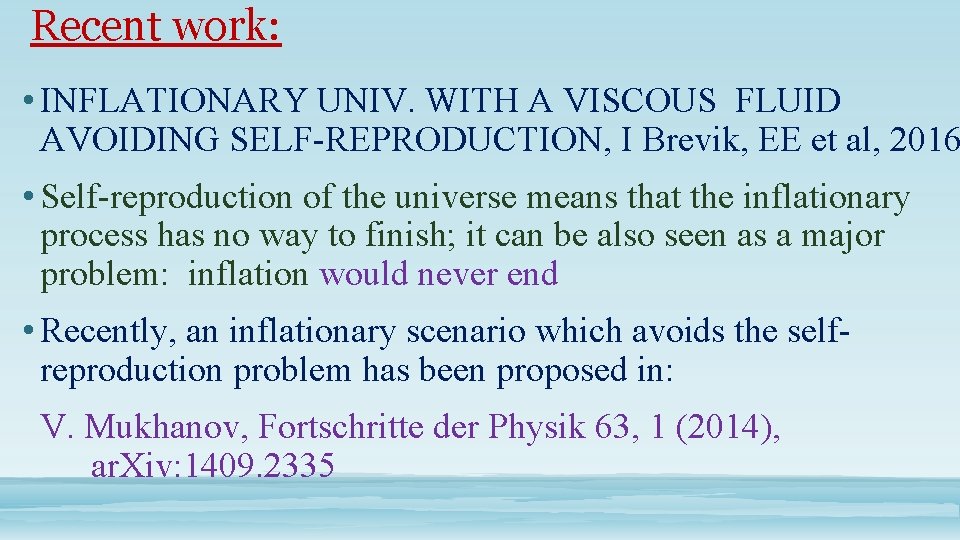 Recent work:

• INFLATIONARY UNIV. WITH A VISCOUS FLUID AVOIDING SELF-REPRODUCTION, I Brevik, EE et al, 2016

• Self-reproduction of the universe means that the inflationary process has no way to finish; it can be also seen as a major problem: inflation would never end

• Recently, an inflationary scenario which avoids the self-reproduction problem has been proposed in:

V. Mukhanov, Fortschritte der Physik 63, 1 (2014), arXiv:1409.2335